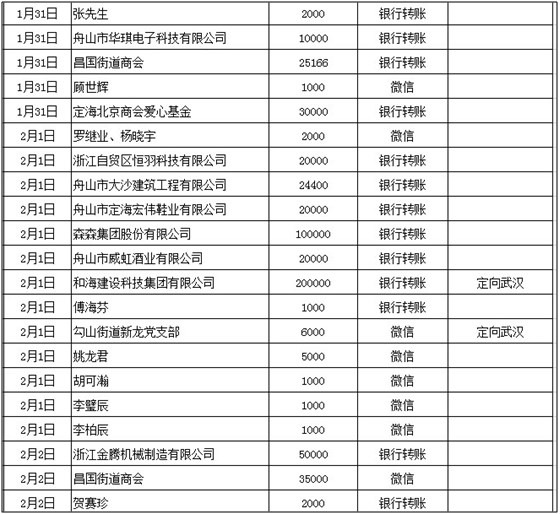 | 1月31日 | 张先生 | 2000 | 银行转账 | |
|---|---|---|---|---|
| 1月31日 | 舟山市华琪电子科技有限公司 | 10000 | 银行转账 | |
| 1月31日 | 昌国街道商会 | 25166 | 银行转账 | |
| 1月31日 | 顾世辉 | 1000 | 微信 | |
| 1月31日 | 定海北京商会爱心基金 | 30000 | 银行转账 | |
| 2月1日 | 罗继业、杨晓宇 | 2000 | 微信 | |
| 2月1日 | 浙江自贸区恒羽科技有限公司 | 20000 | 银行转账 | |
| 2月1日 | 舟山市大沙建筑工程有限公司 | 24400 | 银行转账 | |
| 2月1日 | 舟山市定海宏伟鞋业有限公司 | 20000 | 银行转账 | |
| 2月1日 | 森森集团股份有限公司 | 100000 | 银行转账 | |
| 2月1日 | 舟山市威虹酒业有限公司 | 20000 | 银行转账 | |
| 2月1日 | 和海建设科技集团有限公司 | 200000 | 银行转账 | 定向武汉 |
| 2月1日 | 傅海芬 | 1000 | 银行转账 | |
| 2月1日 | 勾山街道新龙党支部 | 6000 | 微信 | 定向武汉 |
| 2月1日 | 姚龙君 | 5000 | 微信 | |
| 2月1日 | 胡可瀚 | 1000 | 微信 | |
| 2月1日 | 李璧辰 | 1000 | 微信 | |
| 2月1日 | 李柏辰 | 1000 | 微信 | |
| 2月2日 | 浙江金腾机械制造有限公司 | 50000 | 银行转账 | |
| 2月2日 | 昌国街道商会 | 35000 | 微信 | |
| 2月2日 | 贺赛珍 | 2000 | 银行转账 | |